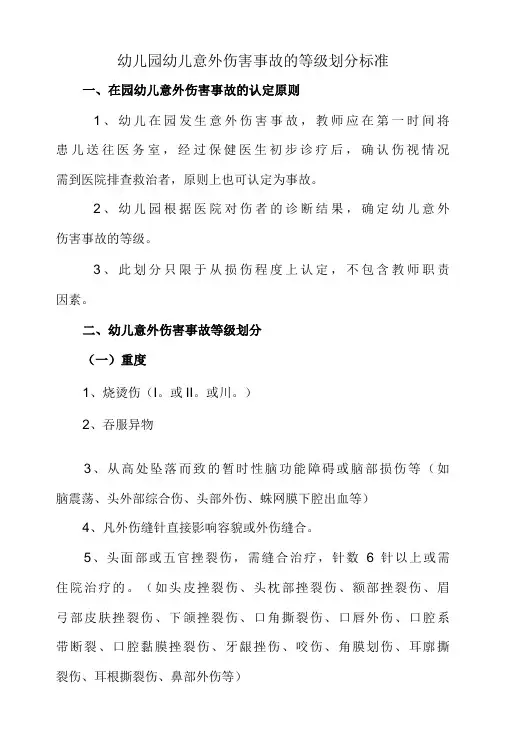 幼儿园幼儿意外伤害事故的等级划分标准

一、在园幼儿意外伤害事故的认定原则

1、幼儿在园发生意外伤害事故，教师应在第一时间将患儿送往医务室，经过保健医生初步诊疗后，确认伤视情况需到医院排查救治者，原则上也可认定为事故。

2、幼儿园根据医院对伤者的诊断结果，确定幼儿意外伤害事故的等级。

3、此划分只限于从损伤程度上认定，不包含教师职责因素。

二、幼儿意外伤害事故等级划分

（一）重度

1、烧烫伤（I。或II。或川。）

2、吞服异物

3、从高处坠落而致的暂时性脑功能障碍或脑部损伤等（如脑震荡、头外部综合伤、头部外伤、蛛网膜下腔出血等）

4、凡外伤缝针直接影响容貌或外伤缝合。

5、头面部或五官挫裂伤，需缝合治疗，针数 6 针以上或需住院治疗的。（如头皮挫裂伤、头枕部挫裂伤、额部挫裂伤、眉弓部皮肤挫裂伤、下颌挫裂伤、口角撕裂伤、口唇外伤、口腔系带断裂、口腔黏膜挫裂伤、牙龈挫伤、咬伤、角膜划伤、耳廓撕裂伤、耳根撕裂伤、鼻部外伤等）